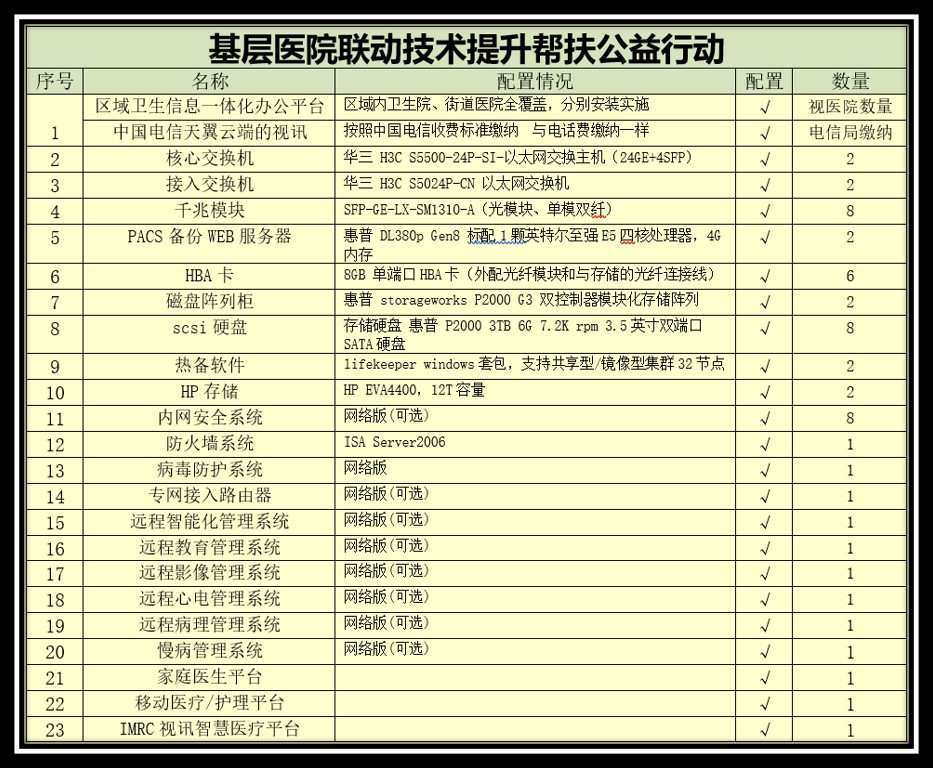 基层医院联动技术提升帮扶公益行动

| 序号 | 名称 | 配置情况 | 配置 | 数量 |
|---|---|---|---|---|
| 1 | 区域卫生信息一体化办公平台 | 区域内卫生院、街道医院全覆盖，分别安装实施 | √ | 视医院数量 |
| | 中国电信天翼云端的视讯 | 按照中国电信收费标准缴纳 与电话费缴纳一样 | √ | 电信局缴纳 |
| 2 | 核心交换机 | 华三 H3C S5500-24P-SI-以太网交换主机（24GE+4SFP） | √ | 2 |
| 3 | 接入交换机 | 华三 H3C S5024P-CN 以太网交换机 | √ | 2 |
| 4 | 千兆模块 | SFP-GE-LX-SM1310-A（光模块、单模双纤） | √ | 8 |
| 5 | PACS 备份 WEB 服务器 | 惠普 DL380p Gen8 标配 1 颗英特尔至强 E5 四核处理器，4G 内存 | √ | 2 |
| 6 | HBA 卡 | 8GB 单端口 HBA 卡（外配光纤模块和与存储的光纤连接线） | √ | 6 |
| 7 | 磁盘阵列柜 | 惠普 storageworks P2000 G3 双控制器模块化存储阵列 | √ | 2 |
| 8 | scsi 硬盘 | 存储硬盘 惠普 P2000 3TB 6G 7.2K rpm 3.5 英寸双端口 SATA 硬盘 | √ | 8 |
| 9 | 热备软件 | lifekeeper windows 套包，支持共享型/镜像型集群 32 节点 | √ | 2 |
| 10 | HP 存储 | HP EVA4400，12T 容量 | √ | 2 |
| 11 | 内网安全系统 | 网络版(可选) | √ | 8 |
| 12 | 防火墙系统 | ISA Server2006 | √ | 1 |
| 13 | 病毒防护系统 | 网络版 | √ | 1 |
| 14 | 专网接入路由器 | 网络版(可选) | √ | 1 |
| 15 | 远程智能化管理系统 | 网络版(可选) | √ | 1 |
| 16 | 远程教育管理系统 | 网络版(可选) | √ | 1 |
| 17 | 远程影像管理系统 | 网络版(可选) | √ | 1 |
| 18 | 远程心电管理系统 | 网络版(可选) | √ | 1 |
| 19 | 远程病理管理系统 | 网络版(可选) | √ | 1 |
| 20 | 慢病管理系统 | 网络版(可选) | √ | 1 |
| 21 | 家庭医生平台 | | √ | 1 |
| 22 | 移动医疗/护理平台 | | √ | 1 |
| 23 | IMRC 视讯智慧医疗平台 | | √ | 1 |